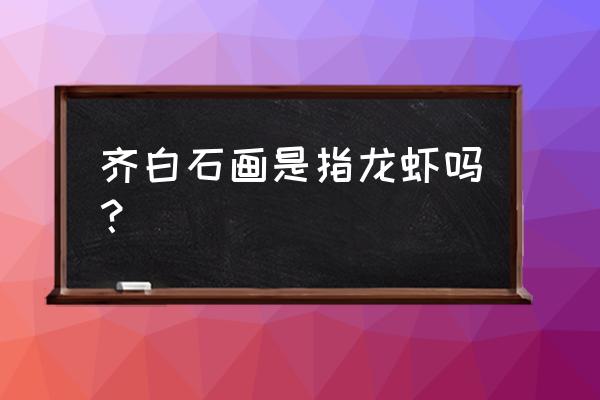 齐白石画是指龙虾吗？